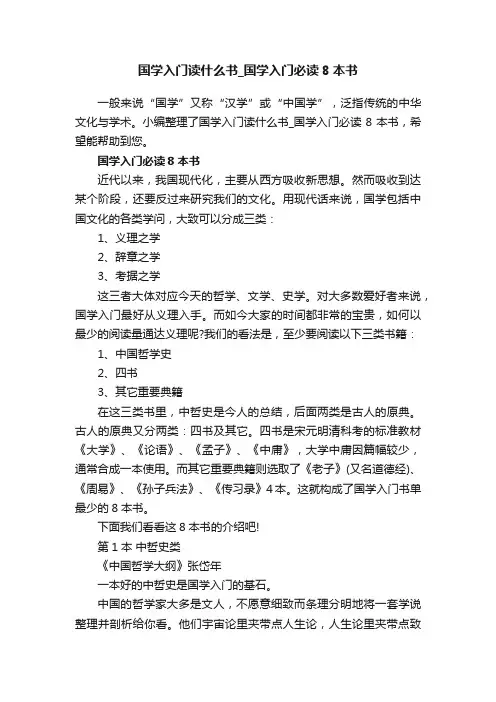 国学入门读什么书_国学入门必读 8 本书

一般来说“国学”又称“汉学”或“中国学”，泛指传统的中华文化与学术。小编整理了国学入门读什么书_国学入门必读 8 本书，希望能帮助到您。

国学入门必读 8 本书

近代以来，我国现代化，主要从西方吸收新思想。然而吸收到达某个阶段，还要反过来研究我们的文化。用现代话来说，国学包括中国文化的各类学问，大致可以分成三类：

1、义理之学

2、辞章之学

3、考据之学

这三者大体对应今天的哲学、文学、史学。对大多数爱好者来说，国学入门最好从义理入手。而如今大家的时间都非常的宝贵，如何以最少的阅读量通达义理呢?我们的看法是，至少要阅读以下三类书籍：

1、中国哲学史

2、四书

3、其它重要典籍

在这三类书里，中哲史是今人的总结，后面两类是古人的原典。古人的原典又分两类：四书及其它。四书是宋元明清科考的标准教材《大学》、《论语》、《孟子》、《中庸》，大学中庸因篇幅较少，通常合成一本使用。而其它重要典籍则选取了《老子》(又名道德经)、《周易》、《孙子兵法》、《传习录》4 本。这就构成了国学入门书单最少的 8 本书。

下面我们看看这 8 本书的介绍吧!

第 1 本 中哲史类

《中国哲学大纲》张岱年

一本好的中哲史是国学入门的基石。

中国的哲学家大多是文人，不愿意细致而条理分明地将一套学说整理并剖析给你看。他们宇宙论里夹带点人生论，人生论里夹带点致